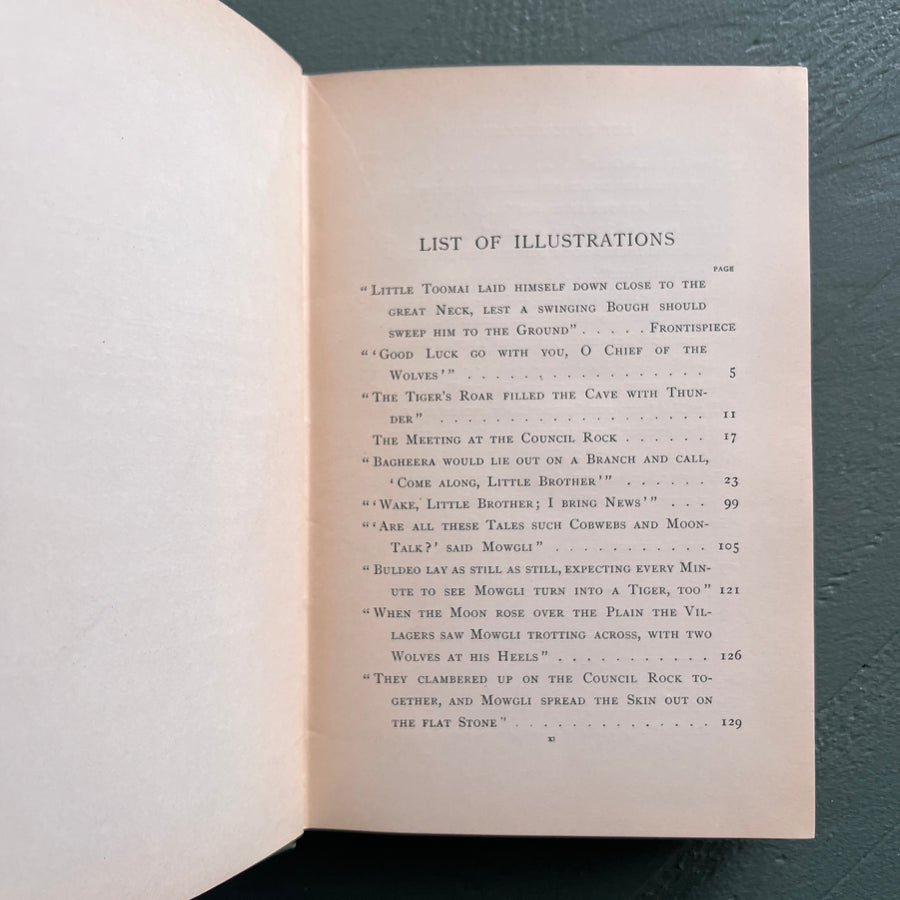 LIST OF ILLUSTRATIONS

PAGE

"Little Toomai laid himself down close to the great Neck, lest a swinging Bough should sweep him to the Ground" Frontispiece

"'Good Luck go with you, O Chief of the Wolves'" 5

"The Tiger's Roar filled the Cave with Thunder" 11

The Meeting at the Council Rock 17

"Bagheera would lie out on a Branch and call, 'Come along, Little Brother'" 23

"'Wake, Little Brother; I bring News'" 99

"'Are all these Tales such Cobwebs and Moon-Talk?' said Mowgli" 105

"Buldeo lay as still as still, expecting every Minute to see Mowgli turn into a Tiger, too" 121

"When the Moon rose over the Plain the Villagers saw Mowgli trotting across, with two Wolves at his Heels" 126

"They clambered up on the Council Rock together, and Mowgli spread the Skin out on the flat Stone" 129

xi